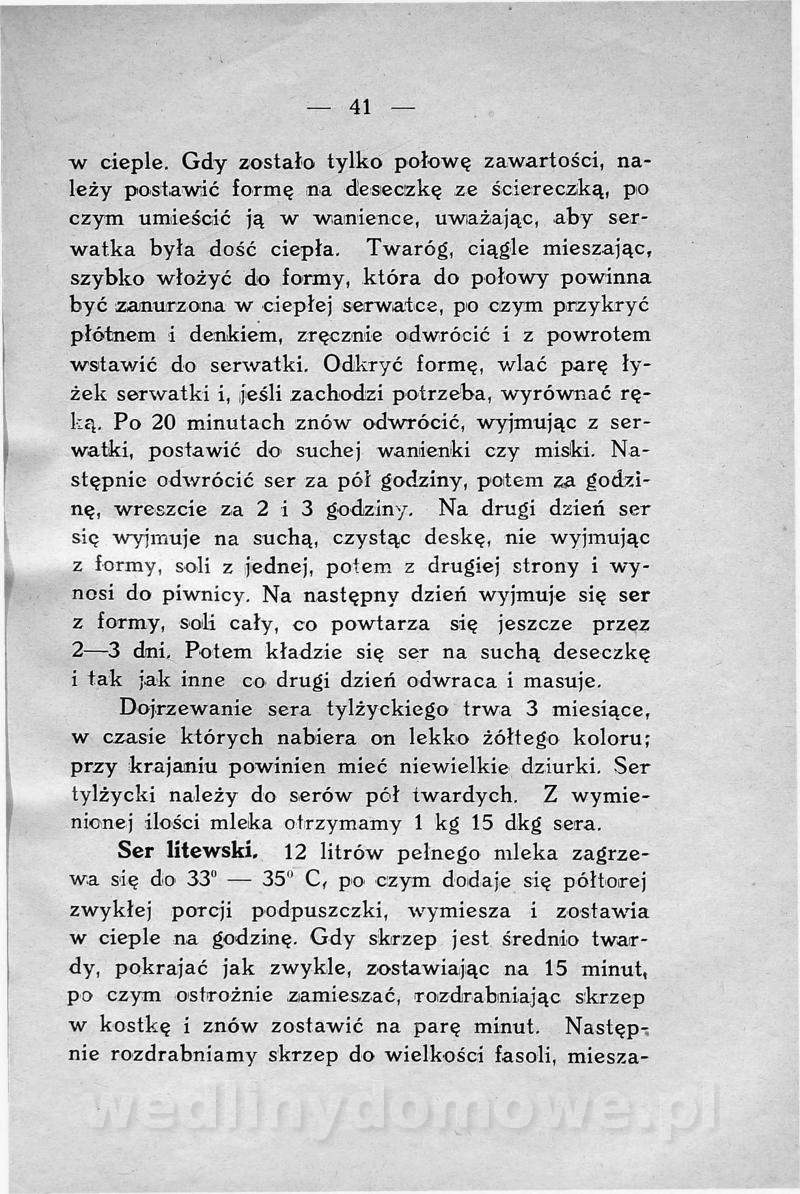 — 41 —

w cieple. Gdy zostało tylko połowę zawartości, należy postawić formę na deseczkę ze ściereczką, po czym umieścić ją w wanience, uważając, aby serwatka była dość ciepła. Twaróg, ciągle mieszając, szybko włożyć do formy, która do połowy powinna być zanurzona w ciepłej serwatce, po czym przykryć płótnem i denkiem, zręcznie odwrócić i z powrotem wstawić do serwatki. Odkryć formę, wlać parę łyżek serwatki i, jeśli zachodzi potrzeba, wyrównać ręką. Po 20 minutach znów odwrócić, wyjmując z serwatki, postawić do suchej wanienki czy miski. Następnie odwrócić ser za pół godziny, potem za godzinę, wreszcie za 2 i 3 godziny. Na drugi dzień ser się wyjmuje na suchą, czystąc deskę, nie wyjmując z formy, soli z jednej, potem z drugiej strony i wynosi do piwnicy. Na następny dzień wyjmuje się ser z formy, soli cały, co powtarza się jeszcze przez 2—3 dni. Potem kładzie się ser na suchą deseczkę i tak jak inne co drugi dzień odwraca i masuje.

Dojrzewanie sera tylżyckiego trwa 3 miesiące, w czasie których nabiera on lekko żółtego koloru; przy krajaniu powinien mieć niewielkie dziurki. Ser tylżycki należy do serów pół twardych. Z wymienionej ilości mleka otrzymamy 1 kg 15 dkg sera.

Ser litewski. 12 litrów pełnego mleka zagrzewa się do 33° — 35° C, po czym dodaje się półtorej zwykłej porcji podpuszczki, wymiesza i zostawia w cieple na godzinę. Gdy skrzep jest średnio twardy, pokrajać jak zwykle, zostawiając na 15 minut, po czym ostrożnie zamieszać, rozdrabniając skrzep w kostkę i znów zostawić na parę minut. Następnie rozdrabniamy skrzep do wielkości fasoli, miesza-

wedlinydomowe.pl